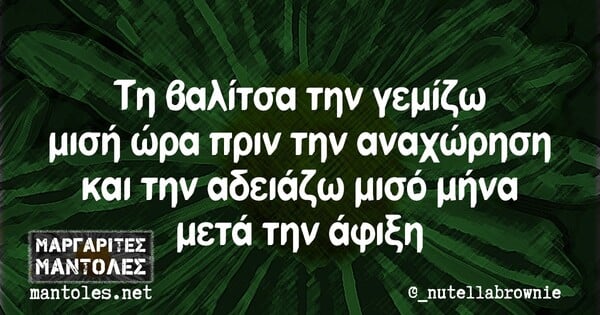 Τη βαλίτσα την γεμίζω μισή ώρα πριν την αναχώρηση και την αδειάζω μισό μήνα μετά την άφιξη

ΜΑΡΓΑΡΙΤΕΣ ΜΑΝΤΟΛΕΣ
mantoles.net

@_nutellabrownie